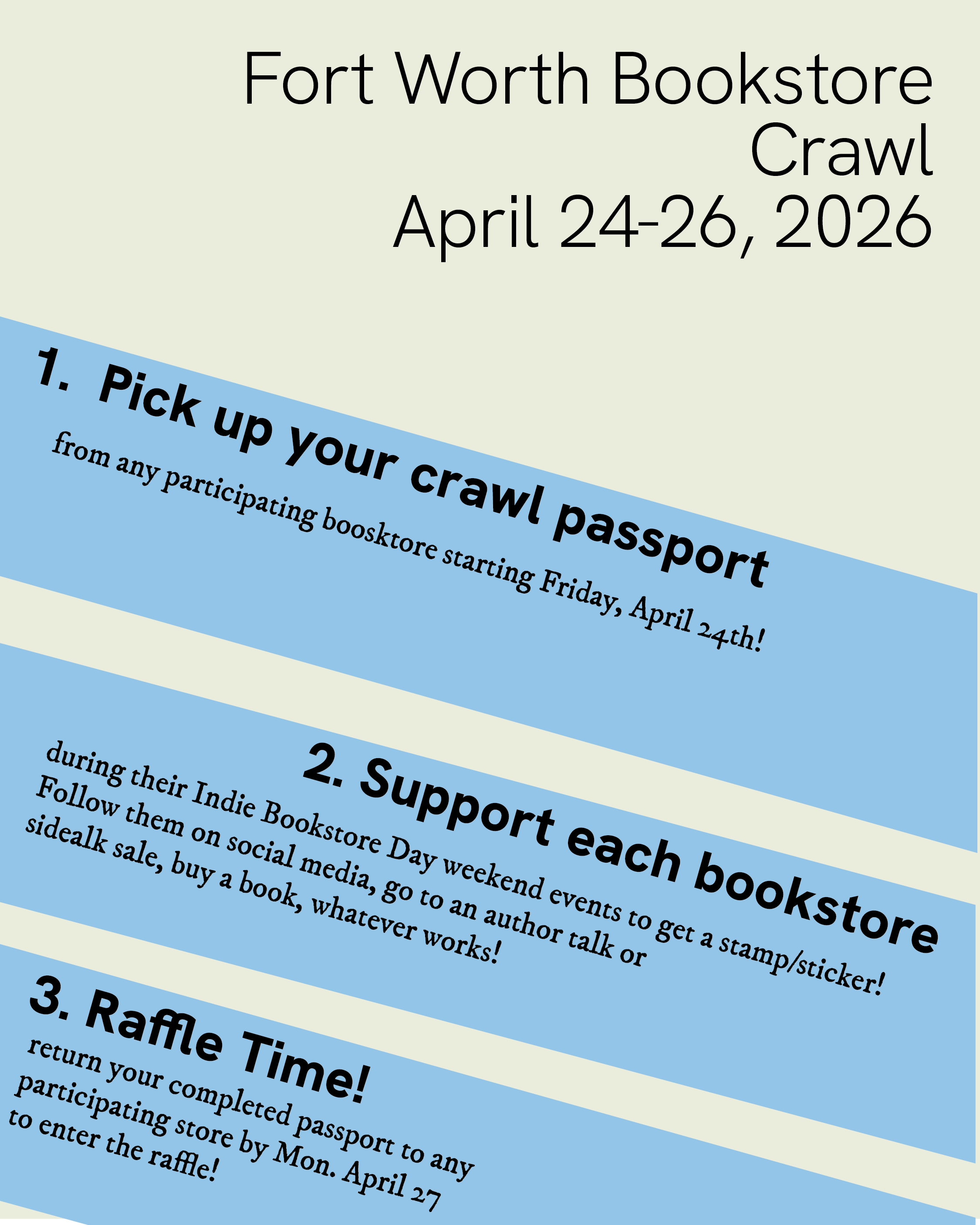 Fort Worth Bookstore Crawl
April 24-26, 2026

1. Pick up your crawl passport
from any participating boosktore starting Friday, April 24th!

2. Support each bookstore
during their Indie Bookstore Day weekend events to get a stamp/sticker! Follow them on social media, go to an author talk or sidealk sale, buy a book, whatever works!

3. Raffle Time!
return your completed passport to any participating store by Mon. April 27 to enter the raffle!